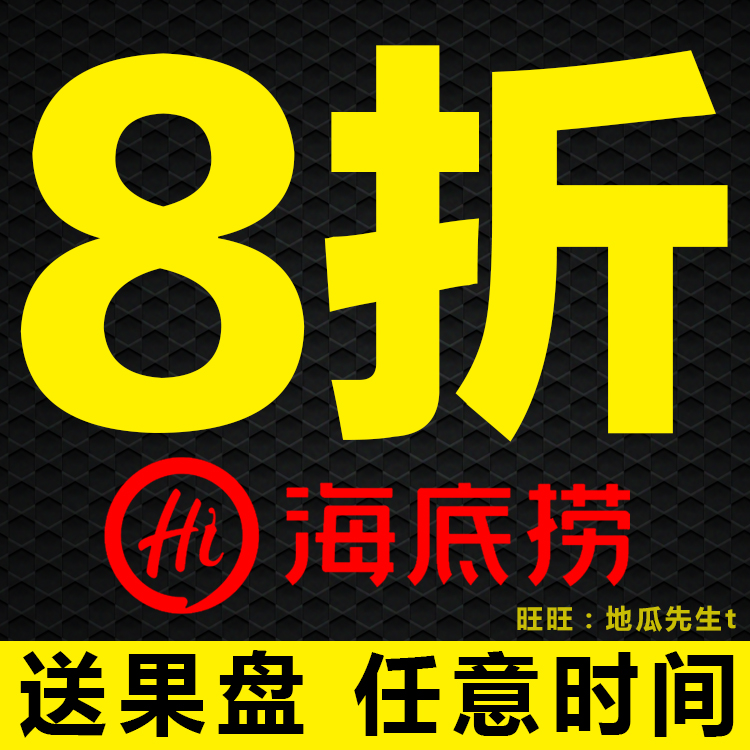 8折

Hi 海底捞

旺旺：地瓜先生t

送果盘 任意时间